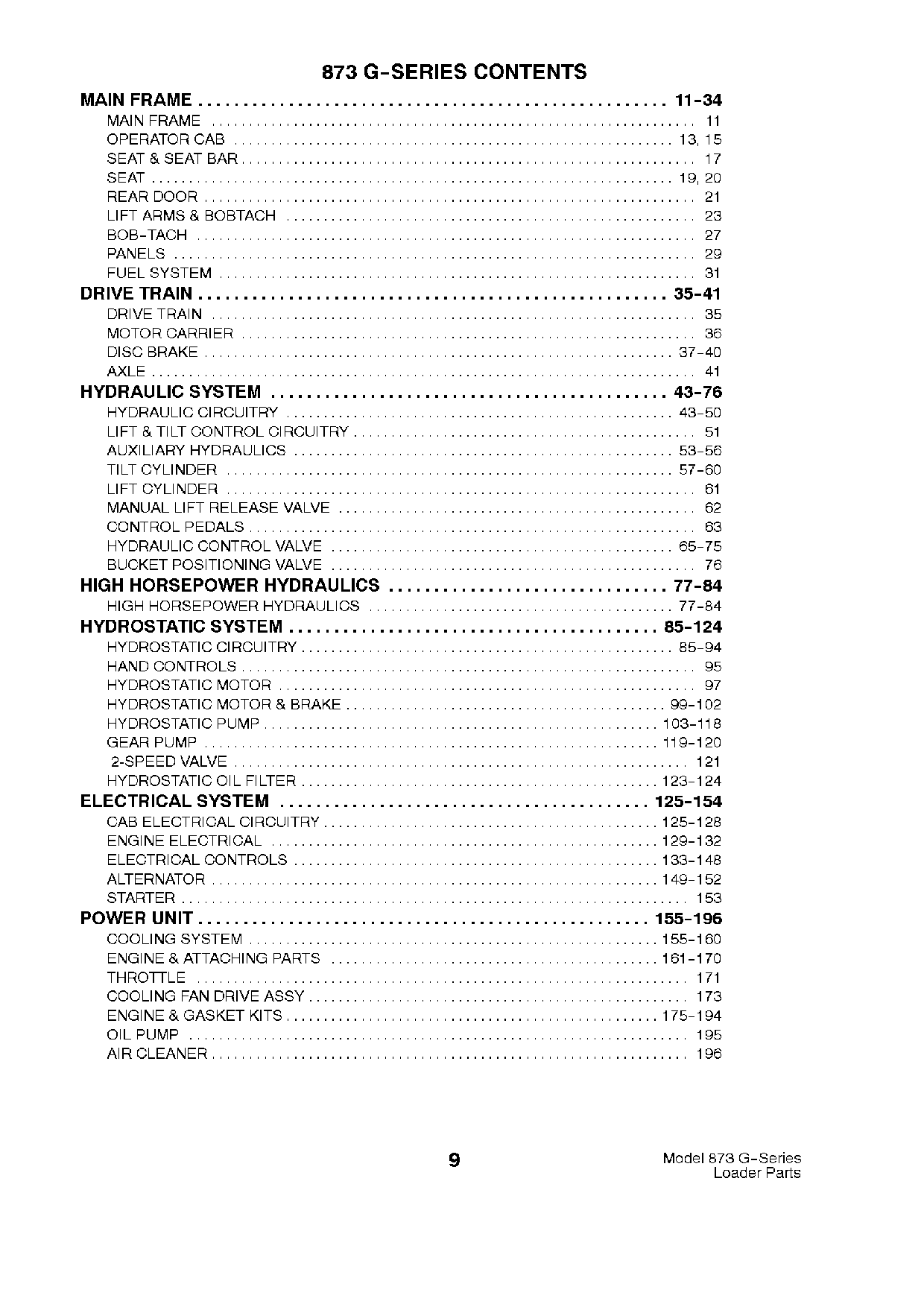 873 G-SERIES CONTENTS

MAIN FRAME 11-34
MAIN FRAME 11
OPERATOR CAB 13, 15
SEAT & SEAT BAR 17
SEAT 19, 20
REAR DOOR 21
LIFT ARMS & BOBTACH 23
BOB-TACH 27
PANELS 29
FUEL SYSTEM 31

DRIVE TRAIN 35-41
DRIVE TRAIN 35
MOTOR CARRIER 36
DISC BRAKE 37-40
AXLE 41

HYDRAULIC SYSTEM 43-76
HYDRAULIC CIRCUITRY 43-50
LIFT & TILT CONTROL CIRCUITRY 51
AUXILIARY HYDRAULICS 53-56
TILT CYLINDER 57-60
LIFT CYLINDER 61
MANUAL LIFT RELEASE VALVE 62
CONTROL PEDALS 63
HYDRAULIC CONTROL VALVE 65-75
BUCKET POSITIONING VALVE 76

HIGH HORSEPOWER HYDRAULICS 77-84
HIGH HORSEPOWER HYDRAULICS 77-84

HYDROSTATIC SYSTEM 85-124
HYDROSTATIC CIRCUITRY 85-94
HAND CONTROLS 95
HYDROSTATIC MOTOR 97
HYDROSTATIC MOTOR & BRAKE 99-102
HYDROSTATIC PUMP 103-118
GEAR PUMP 119-120
2-SPEED VALVE 121
HYDROSTATIC OIL FILTER 123-124

ELECTRICAL SYSTEM 125-154
CAB ELECTRICAL CIRCUITRY 125-128
ENGINE ELECTRICAL 129-132
ELECTRICAL CONTROLS 133-148
ALTERNATOR 149-152
STARTER 153

POWER UNIT 155-196
COOLING SYSTEM 155-160
ENGINE & ATTACHING PARTS 161-170
THROTTLE 171
COOLING FAN DRIVE ASSY 173
ENGINE & GASKET KITS 175-194
OIL PUMP 195
AIR CLEANER 196

9

Model 873 G-Series
Loader Parts